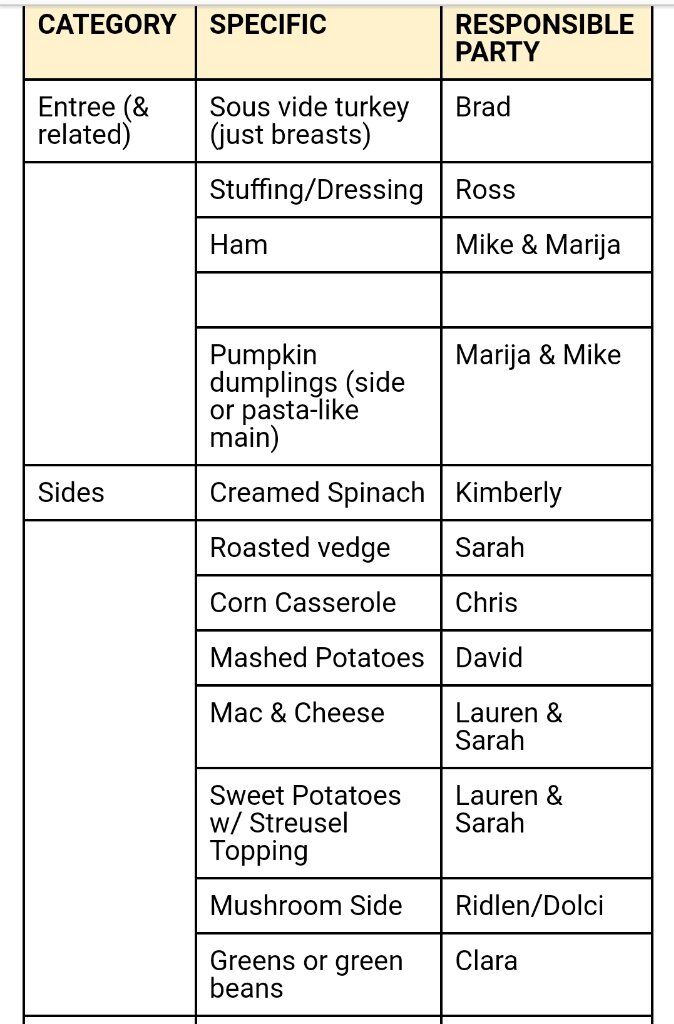 | CATEGORY | SPECIFIC | RESPONSIBLE PARTY |
|---|---|---|
| Entree (& related) | Sous vide turkey (just breasts) | Brad |
| | Stuffing/Dressing | Ross |
| | Ham | Mike & Marija |
| | | |
| | Pumpkin dumplings (side or pasta-like main) | Marija & Mike |
| Sides | Creamed Spinach | Kimberly |
| | Roasted vedge | Sarah |
| | Corn Casserole | Chris |
| | Mashed Potatoes | David |
| | Mac & Cheese | Lauren & Sarah |
| | Sweet Potatoes w/ Streusel Topping | Lauren & Sarah |
| | Mushroom Side | Ridlen/Dolci |
| | Greens or green beans | Clara |